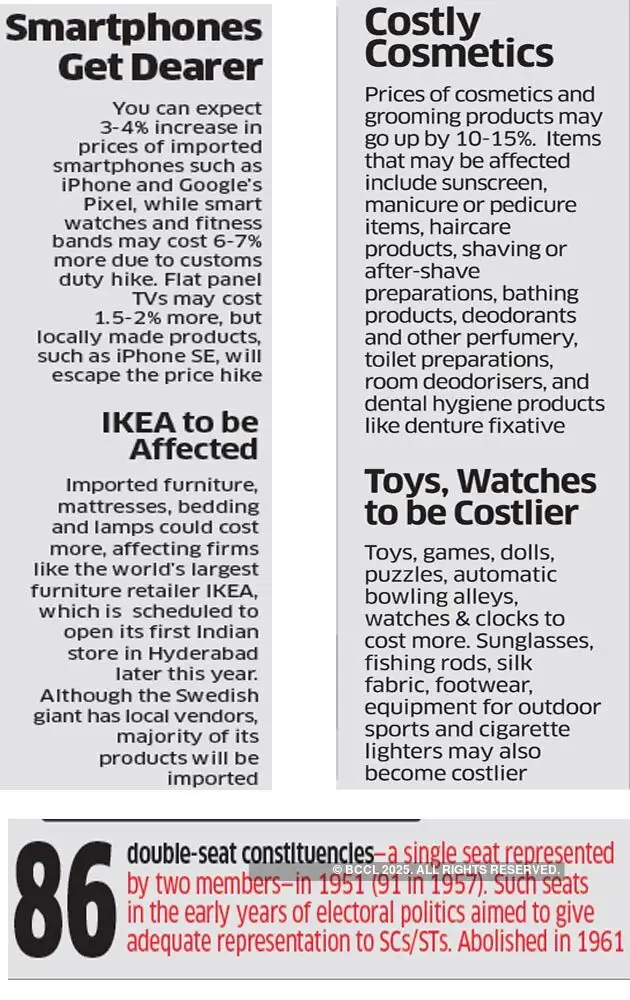 Smartphones Get Dearer

You can expect 3-4% increase in prices of imported smartphones such as iPhone and Google's Pixel, while smart watches and fitness bands may cost 6-7% more due to customs duty hike. Flat panel TVs may cost 1.5-2% more, but locally made products, such as iPhone SE, will escape the price hike

IKEA to be Affected

Imported furniture, mattresses, bedding and lamps could cost more, affecting firms like the world's largest furniture retailer IKEA, which is scheduled to open its first Indian store in Hyderabad later this year. Although the Swedish giant has local vendors, majority of its products will be imported

Costly Cosmetics

Prices of cosmetics and grooming products may go up by 10-15%. Items that may be affected include sunscreen, manicure or pedicure items, haircare products, shaving or after-shave preparations, bathing products, deodorants and other perfumery, toilet preparations, room deodorisers, and dental hygiene products like denture fixative

Toys, Watches to be Costlier

Toys, games, dolls, puzzles, automatic bowling alleys, watches & clocks to cost more. Sunglasses, fishing rods, silk fabric, footwear, equipment for outdoor sports and cigarette lighters may also become costlier

86 double-seat constituencies—a single seat represented by two members—in 1951 (91 in 1957). Such seats in the early years of electoral politics aimed to give adequate representation to SCs/STs. Abolished in 1961

© BCCL 2025. ALL RIGHTS RESERVED.